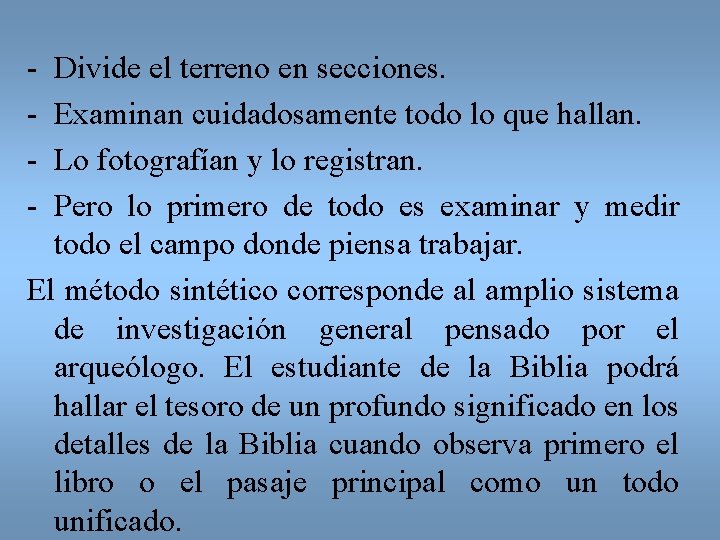 - Divide el terreno en secciones.
- Examinan cuidadosamente todo lo que hallan.
- Lo fotografían y lo registran.
- Pero lo primero de todo es examinar y medir todo el campo donde piensa trabajar.

El método sintético corresponde al amplio sistema de investigación general pensado por el arqueólogo. El estudiante de la Biblia podrá hallar el tesoro de un profundo significado en los detalles de la Biblia cuando observa primero el libro o el pasaje principal como un todo unificado.